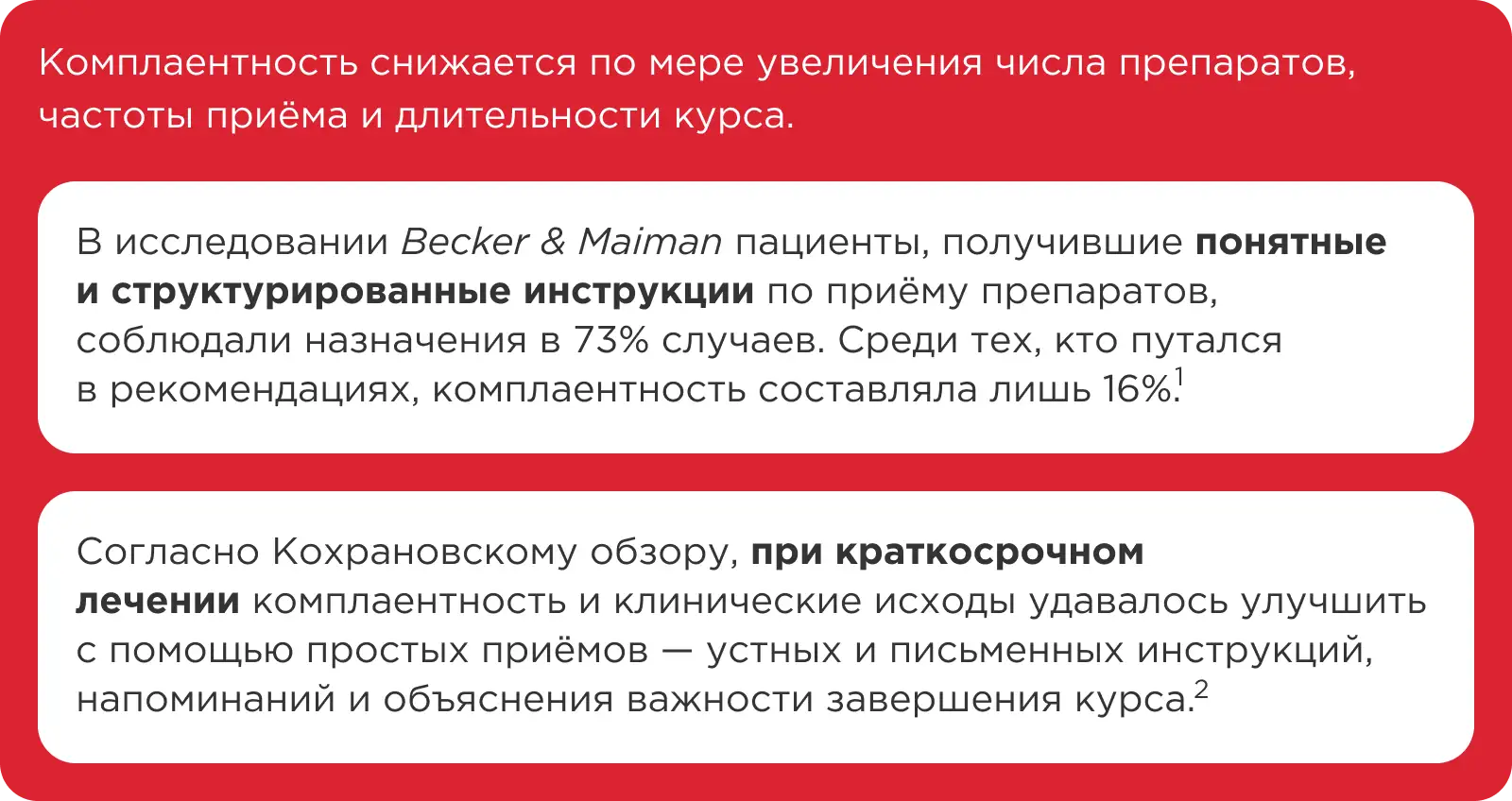 Комплаентность снижается по мере увеличения числа препаратов, частоты приёма и длительности курса.

В исследовании Becker & Maiman пациенты, получившие понятные и структурированные инструкции по приёму препаратов, соблюдали назначения в 73% случаев. Среди тех, кто путался в рекомендациях, комплаентность составляла лишь 16%.$^1$

Согласно Кохрановскому обзору, при краткосрочном лечении комплаентность и клинические исходы удавалось улучшить с помощью простых приёмов — устных и письменных инструкций, напоминаний и объяснения важности завершения курса.$^2$